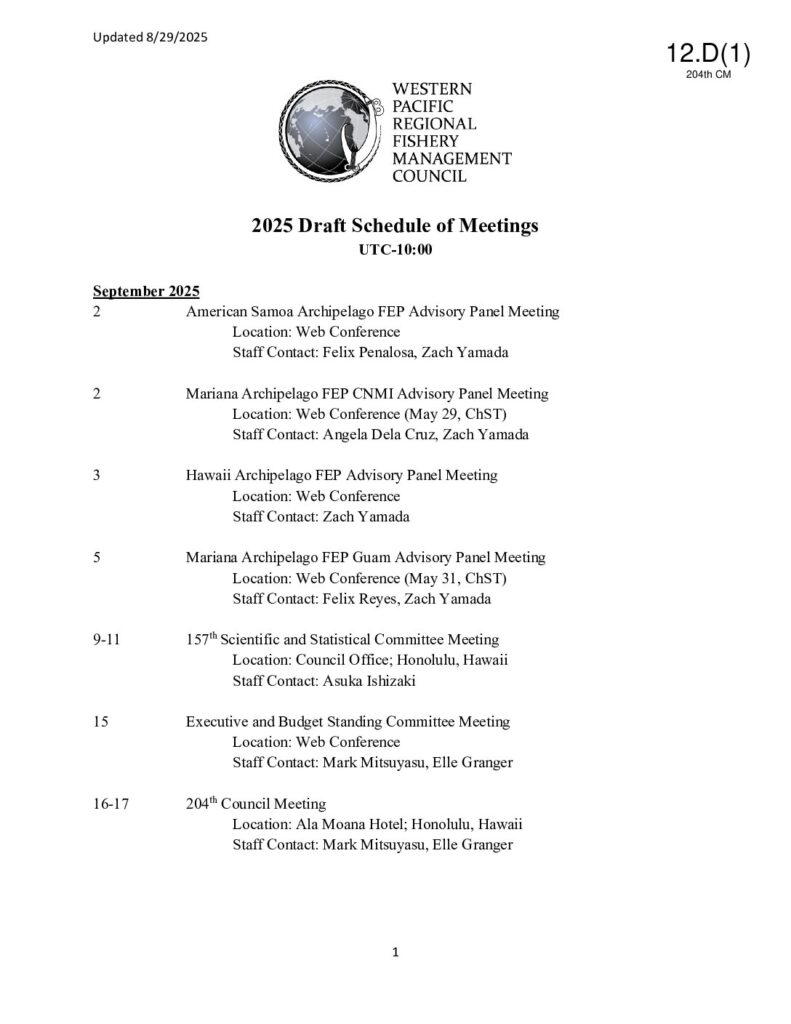 Updated 8/29/2025

12.D(1)
204th CM

WESTERN
PACIFIC
REGIONAL
FISHERY
MANAGEMENT
COUNCIL

2025 Draft Schedule of Meetings
UTC-10:00

September 2025

2 American Samoa Archipelago FEP Advisory Panel Meeting
Location: Web Conference
Staff Contact: Felix Penalosa, Zach Yamada

2 Mariana Archipelago FEP CNMI Advisory Panel Meeting
Location: Web Conference (May 29, ChST)
Staff Contact: Angela Dela Cruz, Zach Yamada

3 Hawaii Archipelago FEP Advisory Panel Meeting
Location: Web Conference
Staff Contact: Zach Yamada

5 Mariana Archipelago FEP Guam Advisory Panel Meeting
Location: Web Conference (May 31, ChST)
Staff Contact: Felix Reyes, Zach Yamada

9-11 157$^{th}$ Scientific and Statistical Committee Meeting
Location: Council Office; Honolulu, Hawaii
Staff Contact: Asuka Ishizaki

15 Executive and Budget Standing Committee Meeting
Location: Web Conference
Staff Contact: Mark Mitsuyasu, Elle Granger

16-17 204$^{th}$ Council Meeting
Location: Ala Moana Hotel; Honolulu, Hawaii
Staff Contact: Mark Mitsuyasu, Elle Granger

1